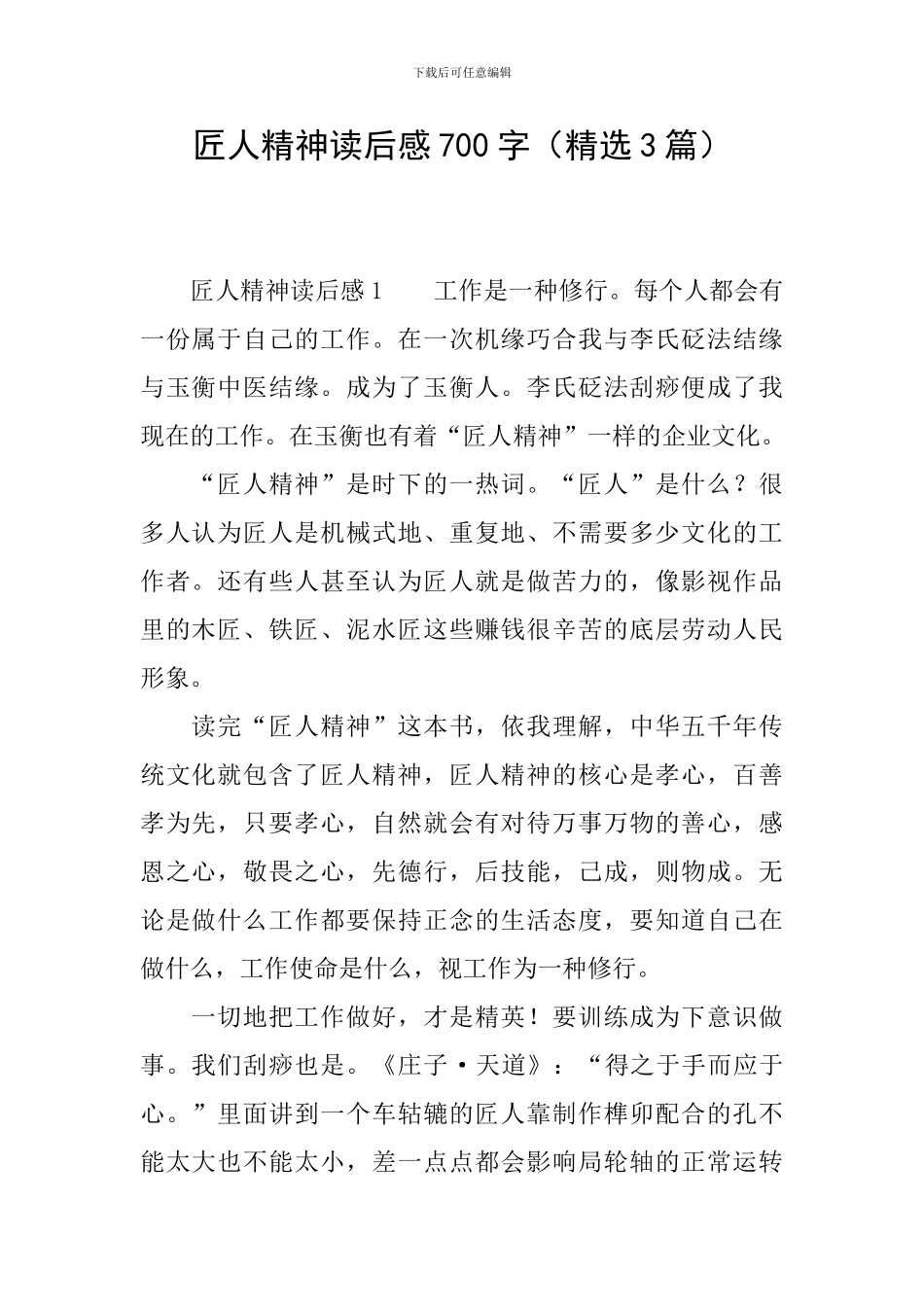 下载后可任意编辑

匠人精神读后感700字（精选3篇）

匠人精神读后感1　　工作是一种修行。每个人都会有一份属于自己的工作。在一次机缘巧合我与李氏砭法结缘与玉衡中医结缘。成为了玉衡人。李氏砭法刮痧便成了我现在的工作。在玉衡也有着“匠人精神”一样的企业文化。

“匠人精神”是时下的一热词。“匠人”是什么？很多人认为匠人是机械式地、重复地、不需要多少文化的工作者。还有些人甚至认为匠人就是做苦力的，像影视作品里的木匠、铁匠、泥水匠这些赚钱很辛苦的底层劳动人民形象。

读完“匠人精神”这本书，依我理解，中华五千年传统文化就包含了匠人精神，匠人精神的核心是孝心，百善孝为先，只要孝心，自然就会有对待万事万物的善心，感恩之心，敬畏之心，先德行，后技能，己成，则物成。无论是做什么工作都要保持正念的生活态度，要知道自己在做什么，工作使命是什么，视工作为一种修行。

一切地把工作做好，才是精英！要训练成为下意识做事。我们刮痧也是。《庄子·天道》：“得之于手而应于心。”里面讲到一个车轱辘的匠人靠制作榫卯配合的孔不能太大也不能太小，差一点点都会影响局轮轴的正常运转